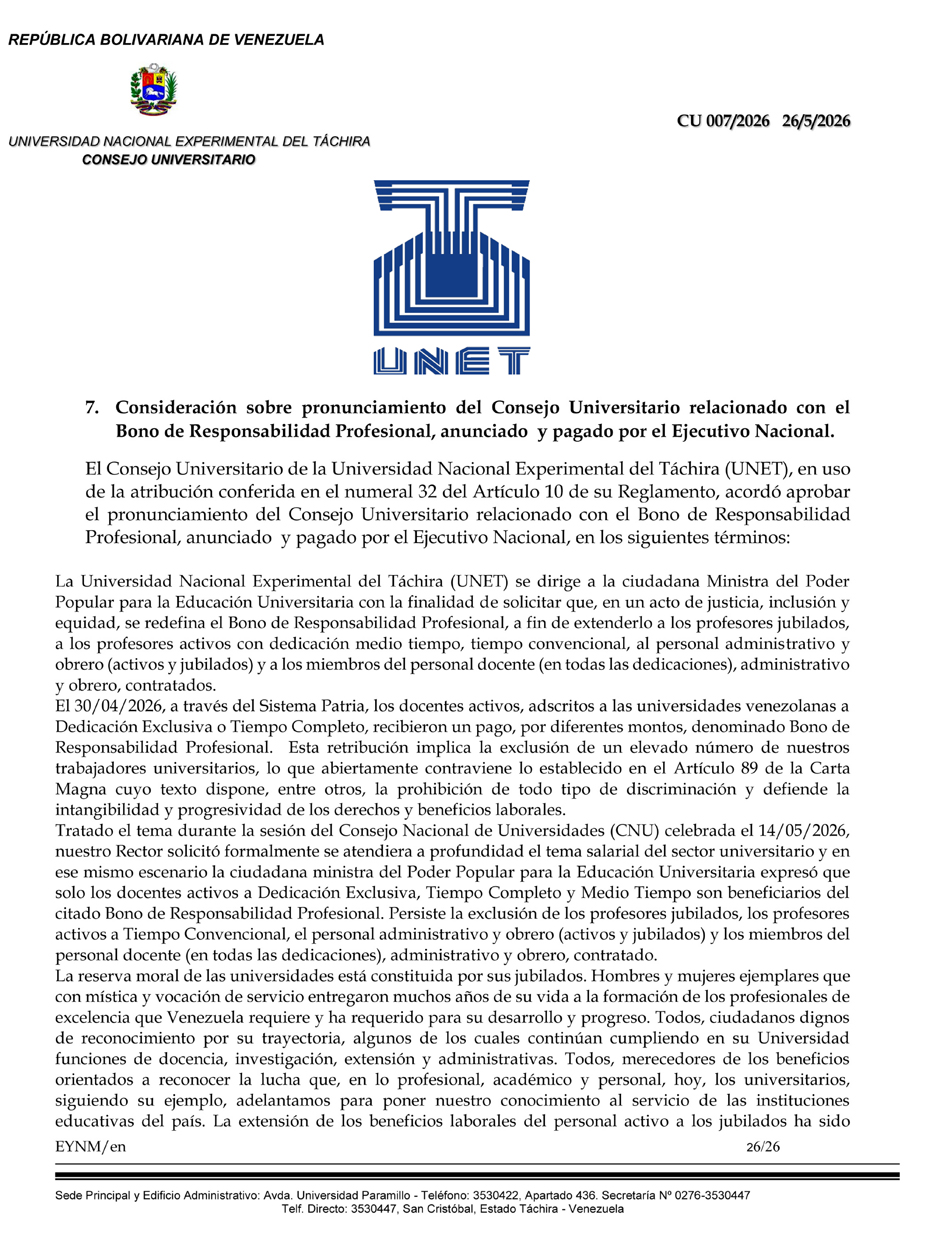 REPÚBLICA BOLIVARIANA DE VENEZUELA

CU 007/2026 26/5/2026

UNIVERSIDAD NACIONAL EXPERIMENTAL DEL TÁCHIRA
CONSEJO UNIVERSITARIO

UNET

7. Consideración sobre pronunciamiento del Consejo Universitario relacionado con el Bono de Responsabilidad Profesional, anunciado y pagado por el Ejecutivo Nacional.

El Consejo Universitario de la Universidad Nacional Experimental del Táchira (UNET), en uso de la atribución conferida en el numeral 32 del Artículo 10 de su Reglamento, acordó aprobar el pronunciamiento del Consejo Universitario relacionado con el Bono de Responsabilidad Profesional, anunciado y pagado por el Ejecutivo Nacional, en los siguientes términos:

La Universidad Nacional Experimental del Táchira (UNET) se dirige a la ciudadana Ministra del Poder Popular para la Educación Universitaria con la finalidad de solicitar que, en un acto de justicia, inclusión y equidad, se redefina el Bono de Responsabilidad Profesional, a fin de extenderlo a los profesores jubilados, a los profesores activos con dedicación medio tiempo, tiempo convencional, al personal administrativo y obrero (activos y jubilados) y a los miembros del personal docente (en todas las dedicaciones), administrativo y obrero, contratados.
El 30/04/2026, a través del Sistema Patria, los docentes activos, adscritos a las universidades venezolanas a Dedicación Exclusiva o Tiempo Completo, recibieron un pago, por diferentes montos, denominado Bono de Responsabilidad Profesional. Esta retribución implica la exclusión de un elevado número de nuestros trabajadores universitarios, lo que abiertamente contraviene lo establecido en el Artículo 89 de la Carta Magna cuyo texto dispone, entre otros, la prohibición de todo tipo de discriminación y defiende la intangibilidad y progresividad de los derechos y beneficios laborales.
Tratado el tema durante la sesión del Consejo Nacional de Universidades (CNU) celebrada el 14/05/2026, nuestro Rector solicitó formalmente se atendiera a profundidad el tema salarial del sector universitario y en ese mismo escenario la ciudadana ministra del Poder Popular para la Educación Universitaria expresó que solo los docentes activos a Dedicación Exclusiva, Tiempo Completo y Medio Tiempo son beneficiarios del citado Bono de Responsabilidad Profesional. Persiste la exclusión de los profesores jubilados, los profesores activos a Tiempo Convencional, el personal administrativo y obrero (activos y jubilados) y los miembros del personal docente (en todas las dedicaciones), administrativo y obrero, contratado.
La reserva moral de las universidades está constituida por sus jubilados. Hombres y mujeres ejemplares que con mística y vocación de servicio entregaron muchos años de su vida a la formación de los profesionales de excelencia que Venezuela requiere y ha requerido para su desarrollo y progreso. Todos, ciudadanos dignos de reconocimiento por su trayectoria, algunos de los cuales continúan cumpliendo en su Universidad funciones de docencia, investigación, extensión y administrativas. Todos, merecedores de los beneficios orientados a reconocer la lucha que, en lo profesional, académico y personal, hoy, los universitarios, siguiendo su ejemplo, adelantamos para poner nuestro conocimiento al servicio de las instituciones educativas del país. La extensión de los beneficios laborales del personal activo a los jubilados ha sido

EYNM/en 26/26

Sede Principal y Edificio Administrativo: Avda. Universidad Paramillo - Teléfono: 3530422, Apartado 436. Secretaría Nº 0276-3530447
Telf. Directo: 3530447, San Cristóbal, Estado Táchira - Venezuela